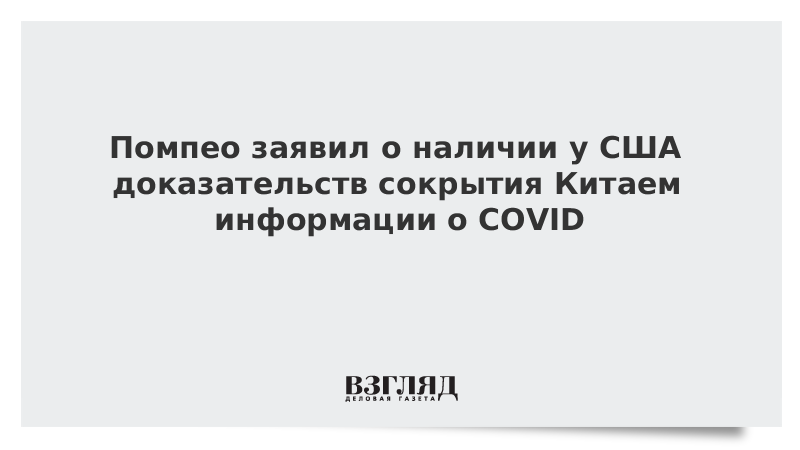 Помпео заявил о наличии у США доказательств сокрытия Китаем информации о COVID

ВЗГЛЯД
ДЕЛОВАЯ ГАЗЕТА